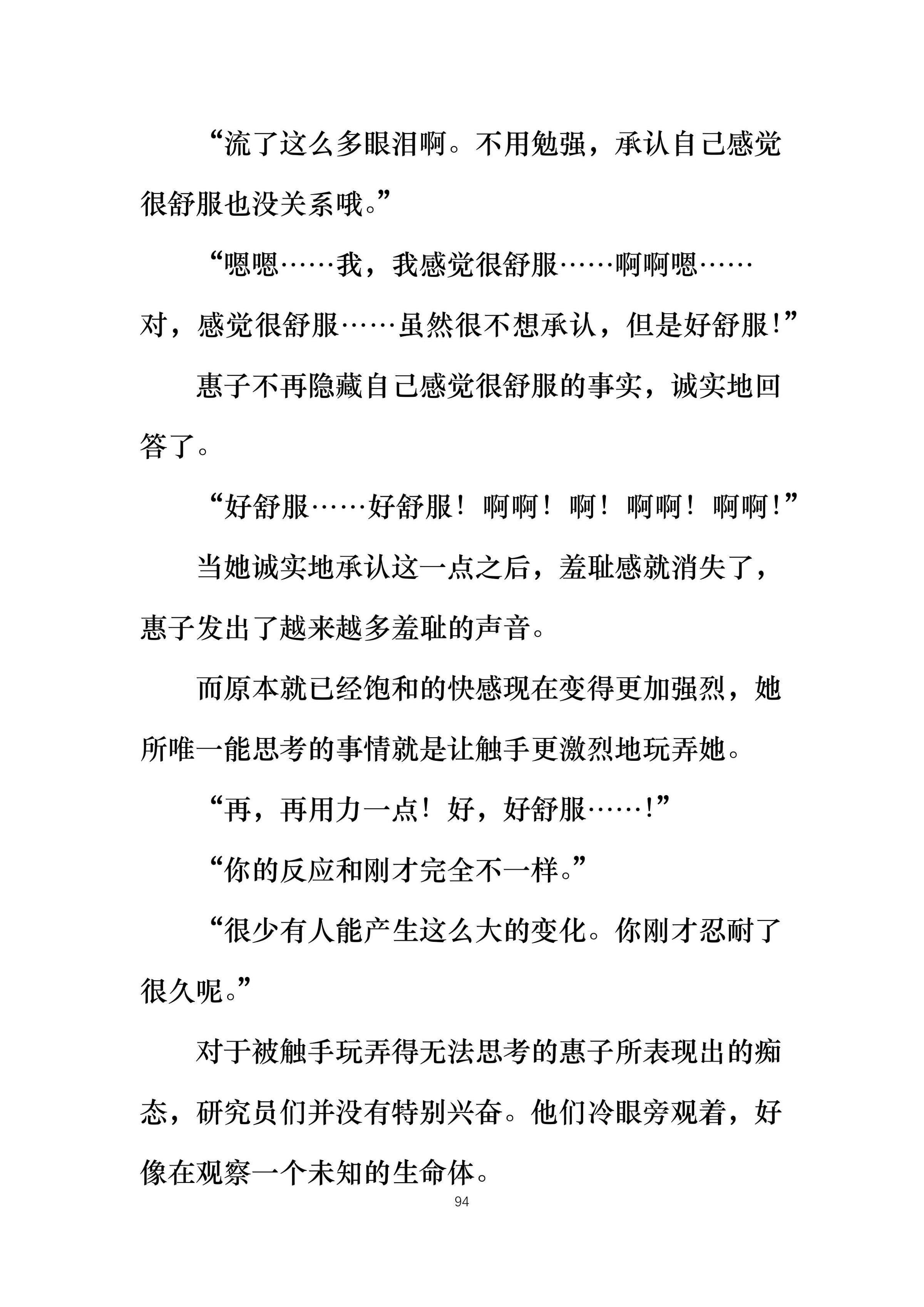 “流了这么多眼泪啊。不用勉强，承认自己感觉很舒服也没关系哦。”

“嗯嗯……我，我感觉很舒服……啊啊嗯……对，感觉很舒服……虽然很不想承认，但是好舒服!”

惠子不再隐藏自己感觉很舒服的事实，诚实地回答了。

“好舒服……好舒服！啊啊！啊！啊啊！啊啊!”

当她诚实地承认这一点之后，羞耻感就消失了，惠子发出了越来越多羞耻的声音。

而原本就已经饱和的快感现在变得更加强烈，她所唯一能思考的事情就是让触手更激烈地玩弄她。

“再，再用力一点！好，好舒服……!”

“你的反应和刚才完全不一样。”

“很少有人能产生这么大的变化。你刚才忍耐了很久呢。”

对于被触手玩弄得无法思考的惠子所表现出的痴态，研究员们并没有特别兴奋。他们冷眼旁观着，好像在观察一个未知的生命体。

94